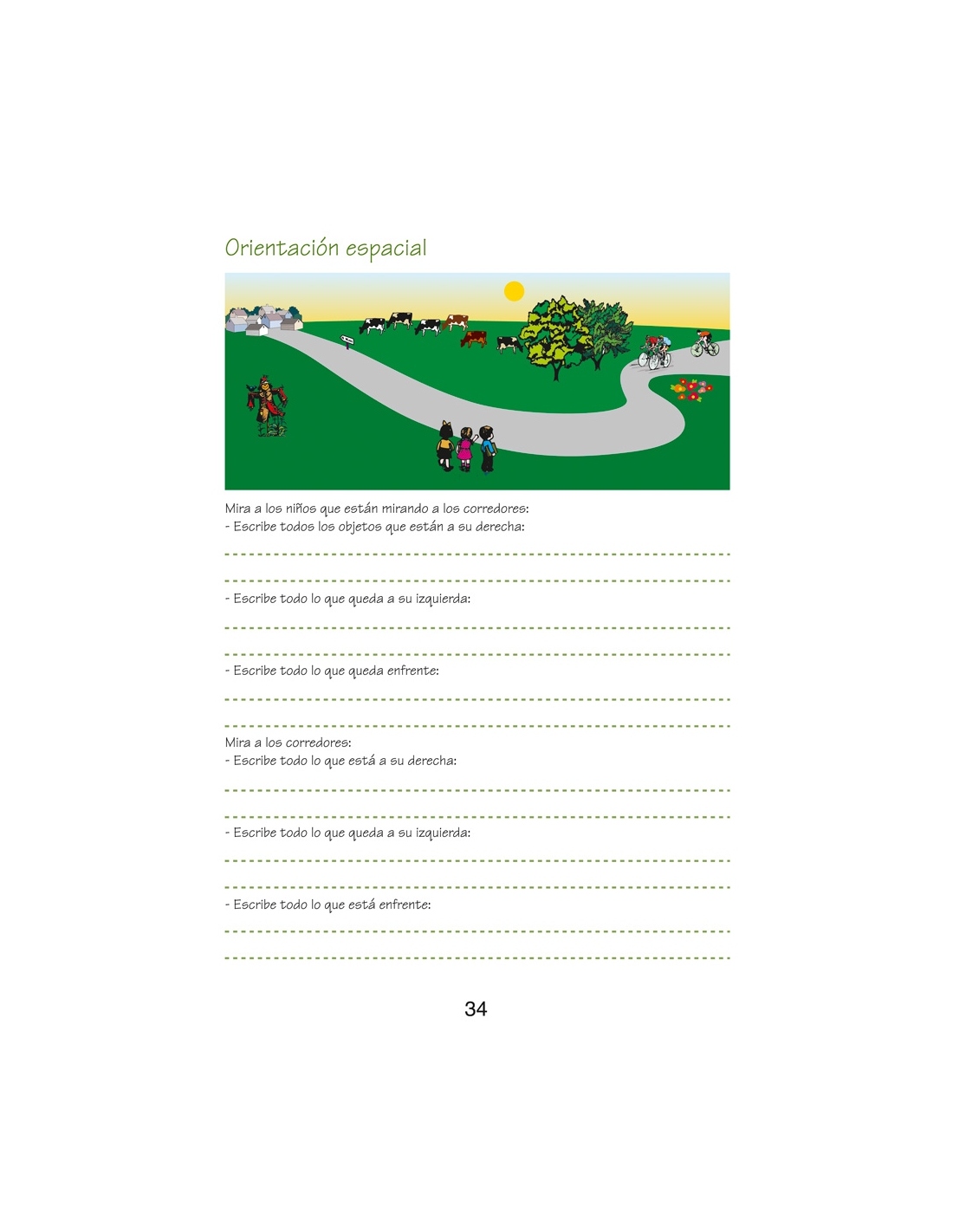 Orientación espacial

Mira a los niños que están mirando a los corredores:
- Escribe todos los objetos que están a su derecha:

- Escribe todo lo que queda a su izquierda:

- Escribe todo lo que queda enfrente:

Mira a los corredores:
- Escribe todo lo que está a su derecha:

- Escribe todo lo que queda a su izquierda:

- Escribe todo lo que está enfrente:

34